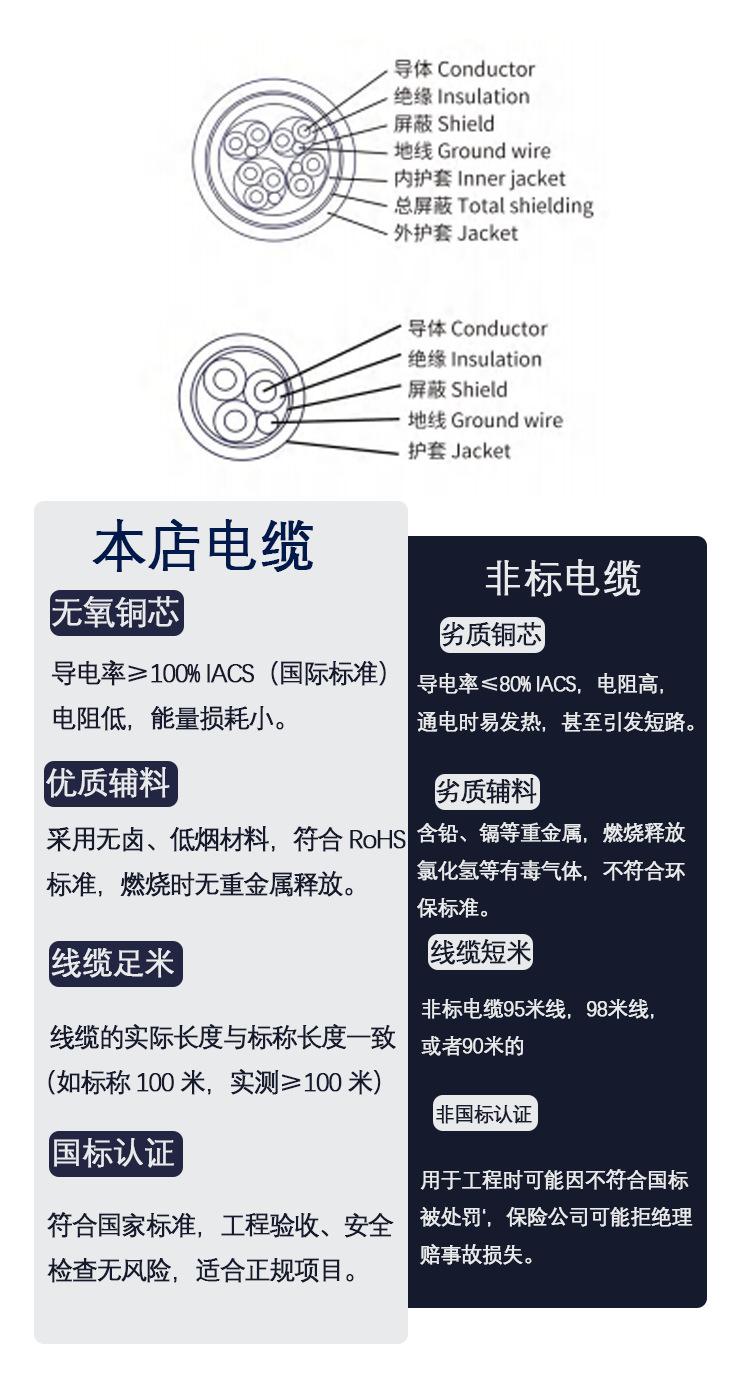 导体 Conductor
绝缘 Insulation
屏蔽 Shield
地线 Ground wire
内护套 Inner jacket
总屏蔽 Total shielding
外护套 Jacket

导体 Conductor
绝缘 Insulation
屏蔽 Shield
地线 Ground wire
护套 Jacket

本店电缆

无氧铜芯

导电率≥100% IACS（国际标准）电阻低，能量损耗小。

优质辅料

采用无卤、低烟材料，符合 RoHS 标准，燃烧时无重金属释放。

线缆足米

线缆的实际长度与标称长度一致（如标称 100 米，实测≥100 米）

国标认证

符合国家标准，工程验收、安全检查无风险，适合正规项目。

非标电缆

劣质铜芯

导电率≤80% IACS，电阻高，通电时易发热，甚至引发短路。

劣质辅料

含铅、镉等重金属，燃烧释放氯化氢等有毒气体，不符合环保标准。

线缆短米

非标电缆95米线，98米线，或者90米的

非国标认证

用于工程时可能因不符合国标被处罚'，保险公司可能拒绝理赔事故损失。